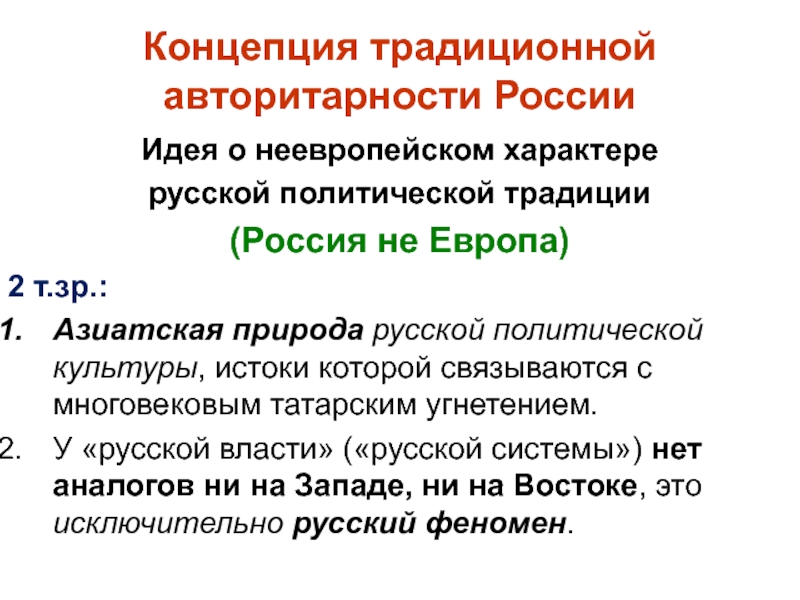 Концепция традиционной авторитарности России

Идея о неевропейском характере русской политической традиции

(Россия не Европа)

2 т.зр.:

1. Азиатская природа русской политической культуры, истоки которой связываются с многовековым татарским угнетением.

2. У «русской власти» («русской системы») нет аналогов ни на Западе, ни на Востоке, это исключительно русский феномен.